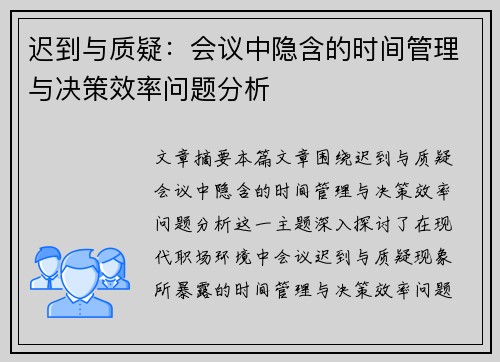 迟到与质疑：会议中隐含的时间管理与决策效率问题分析

文章摘要本篇文章围绕迟到与质疑会议中隐含的时间管理与决策效率问题分析这一主题深入探讨了在现代职场环境中会议迟到与质疑现象所暴露的时间管理与决策效率问题